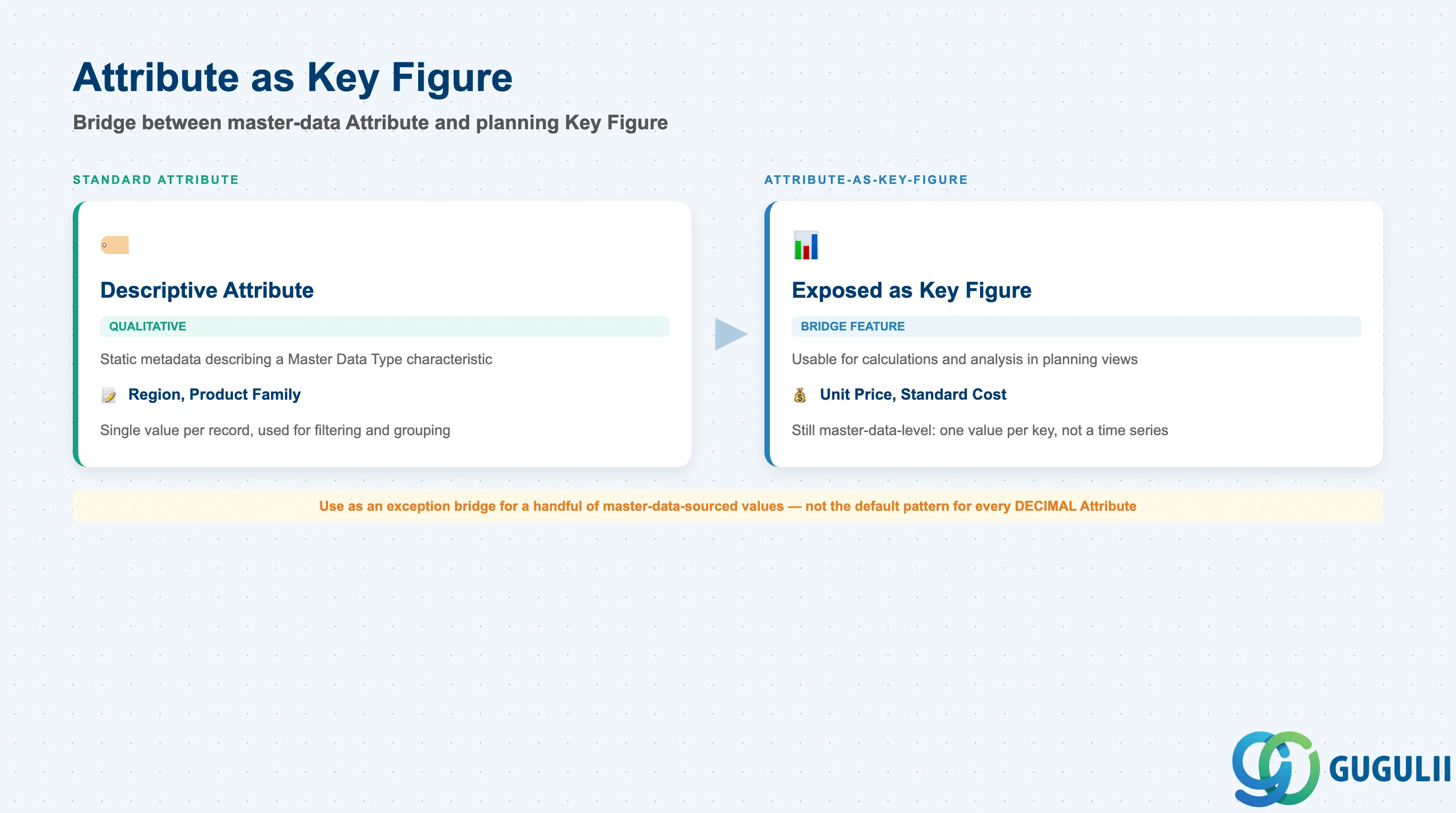 Attribute as Key Figure

Bridge between master-data Attribute and planning Key Figure

STANDARD ATTRIBUTE

Descriptive Attribute

QUALITATIVE

Static metadata describing a Master Data Type characteristic

Region, Product Family

Single value per record, used for filtering and grouping

ATTRIBUTE-AS-KEY-FIGURE

Exposed as Key Figure

BRIDGE FEATURE

Usable for calculations and analysis in planning views

Unit Price, Standard Cost

Still master-data-level: one value per key, not a time series

Use as an exception bridge for a handful of master-data-sourced values — not the default pattern for every DECIMAL Attribute

GUGULII